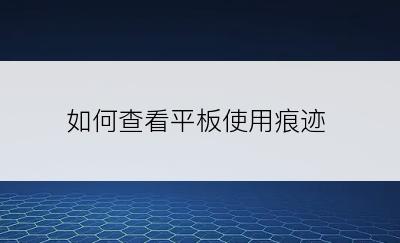 如何查看平板使用痕迹